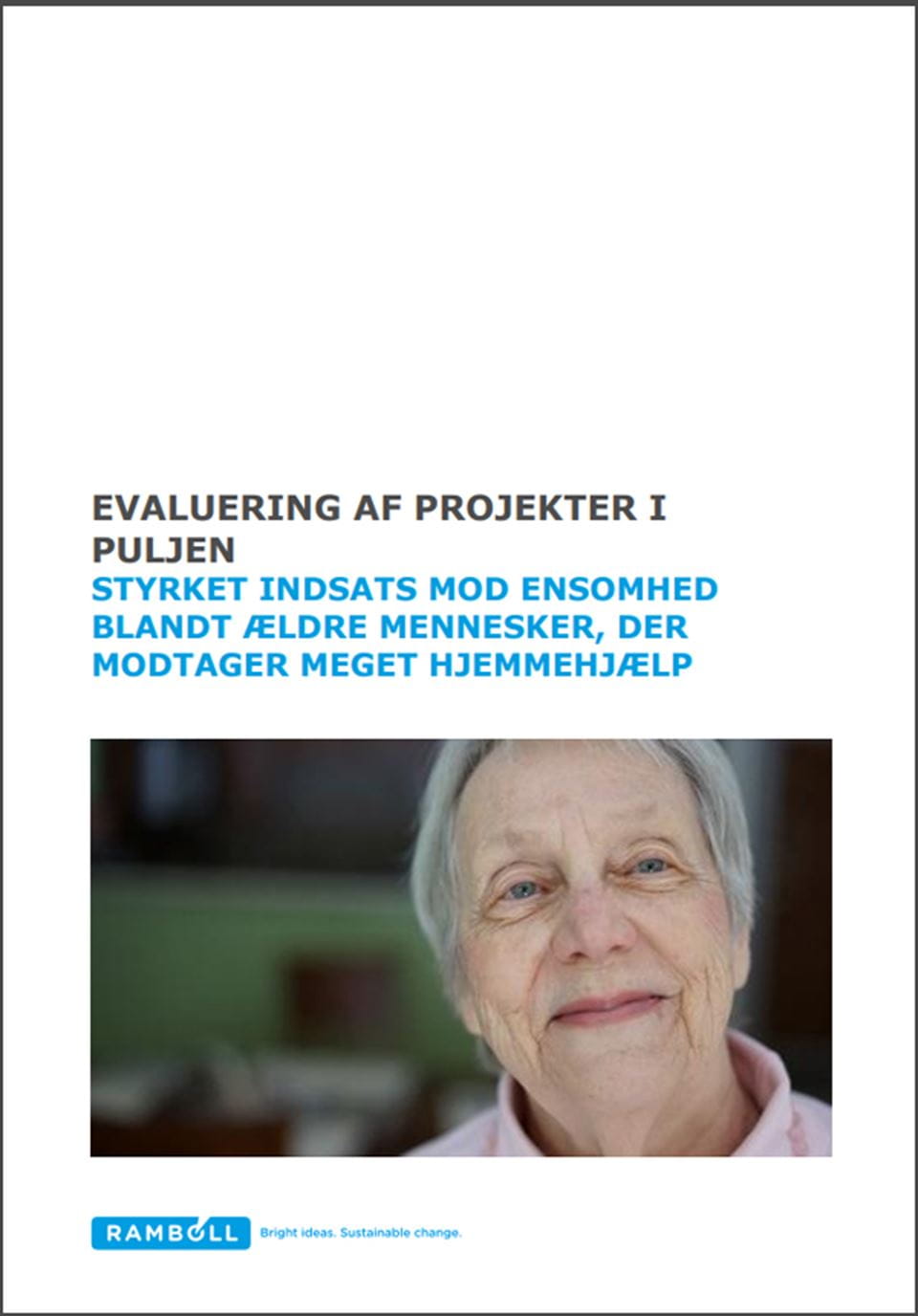 EVALUERING AF PROJEKTER I PULJEN
STYRKET INDSATS MOD ENSOMHED BLANDT ÆLDRE MENNESKER, DER MODTAGER MEGET HJEMMEHJÆLP

RAMBOLL Bright ideas. Sustainable change.